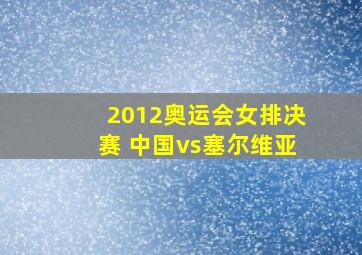 2012奥运会女排决赛 中国vs塞尔维亚